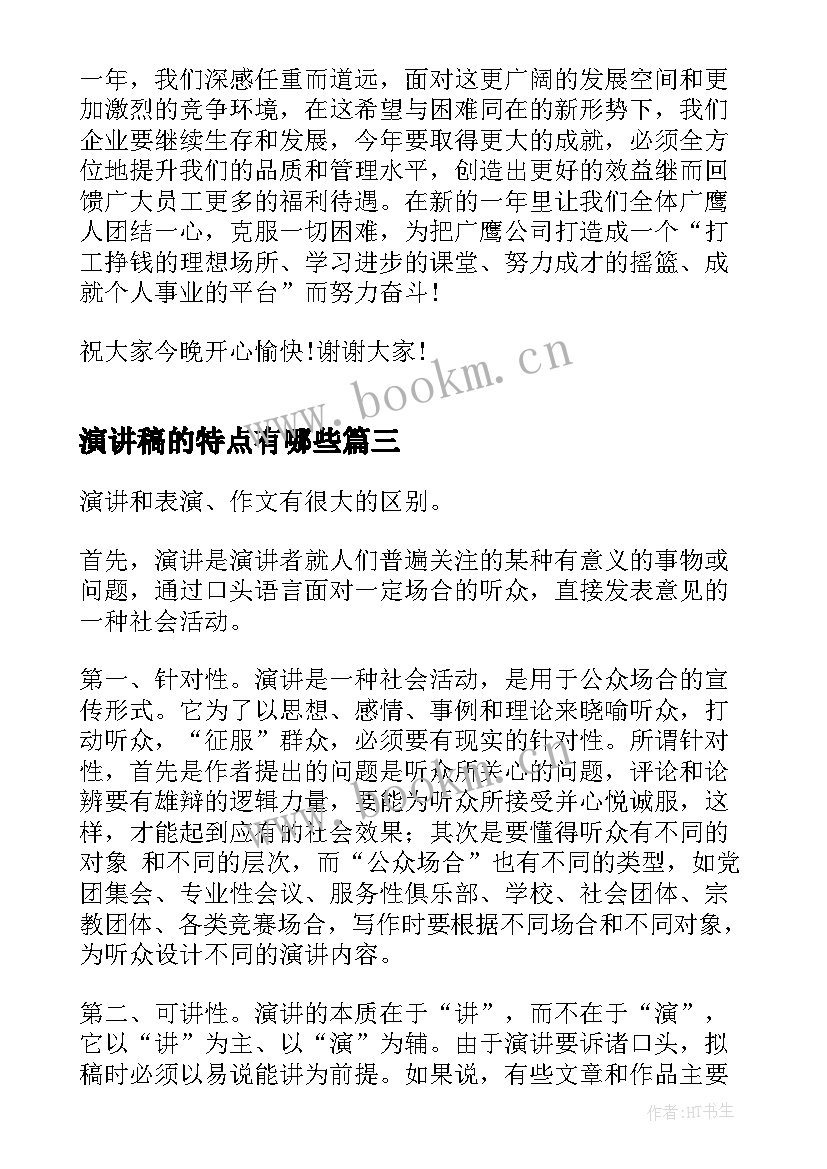 一年，我们深感任重而道远，面对这更广阔的发展空间和更加激烈的竞争环境，在这希望与困难同在的新形势下，我们企业要继续生存和发展，今年要取得更大的成就，必须全方位地提升我们的品质和管理水平，创造出更好的效益继而回馈广大员工更多的福利待遇。在新的一年里让我们全体广鹰人团结一心，克服一切困难，为把广鹰公司打造成一个“打工挣钱的理想场所、学习进步的课堂、努力成才的摇篮、成就个人事业的平台”而努力奋斗！

祝大家今晚开心愉快！谢谢大家！

www.bookm.cn

演讲稿的特点有哪些篇三

演讲和表演、作文有很大的区别。

首先，演讲是演讲者就人们普遍关注的某种有意义的事物或问题，通过口头语言面对一定场合的听众，直接发表意见的一种社会活动。

第一、针对性。演讲是一种社会活动，是用于公众场合的宣传形式。它为了以思想、感情、事例和理论来晓喻听众，打动听众，“征服”群众，必须要有现实的针对性。所谓针对性，首先是作者提出的问题是听众所关心的问题，评论和论辨要有雄辩的逻辑力量，要能为听众所接受并心悦诚服，这样，才能起到应有的社会效果；其次是要懂得听众有不同的对象 和不同的层次，而“公众场合”也有不同的类型，如党团集会、专业性会议、服务性俱乐部、学校、社会团体、宗教团体、各类竞赛场合，写作时要根据不同场合和不同对象，为听众设计不同的演讲内容。

第二、可讲性。演讲的本质在于“讲”，而不在于“演”，它以“讲”为主、以“演”为辅。由于演讲要诉诸口头，拟稿时必须以易说能讲为前提。如果说，有些文章和作品主要

作者:HT书生